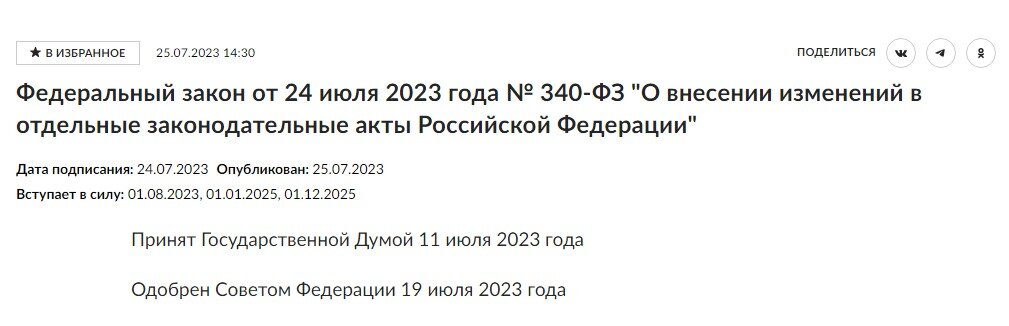 ★ В ИЗБРАННОЕ 25.07.2023 14:30

ПОДЕЛИТЬСЯ

Федеральный закон от 24 июля 2023 года № 340-ФЗ "О внесении изменений в отдельные законодательные акты Российской Федерации"

Дата подписания: 24.07.2023 Опубликован: 25.07.2023
Вступает в силу: 01.08.2023, 01.01.2025, 01.12.2025

Принят Государственной Думой 11 июля 2023 года

Одобрен Советом Федерации 19 июля 2023 года